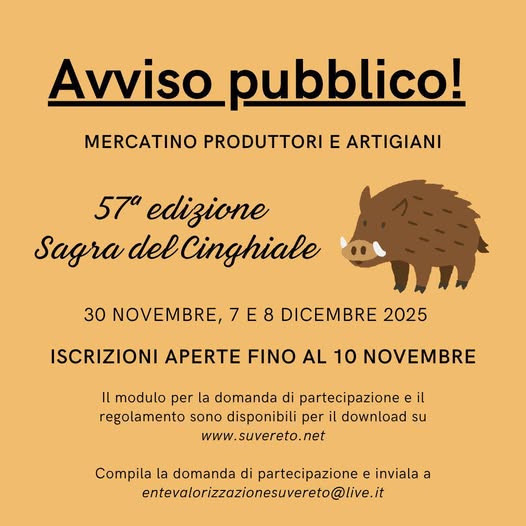 Avviso pubblico!

MERCATINO PRODUTTORI E ARTIGIANI

57ª edizione
Sagra del Cinghiale

30 NOVEMBRE, 7 E 8 DICEMBRE 2025

ISCRIZIONI APERTE FINO AL 10 NOVEMBRE

Il modulo per la domanda di partecipazione e il regolamento sono disponibili per il download su www.suvereto.net

Compila la domanda di partecipazione e inviala a entevalorizzazionesuvereto@live.it